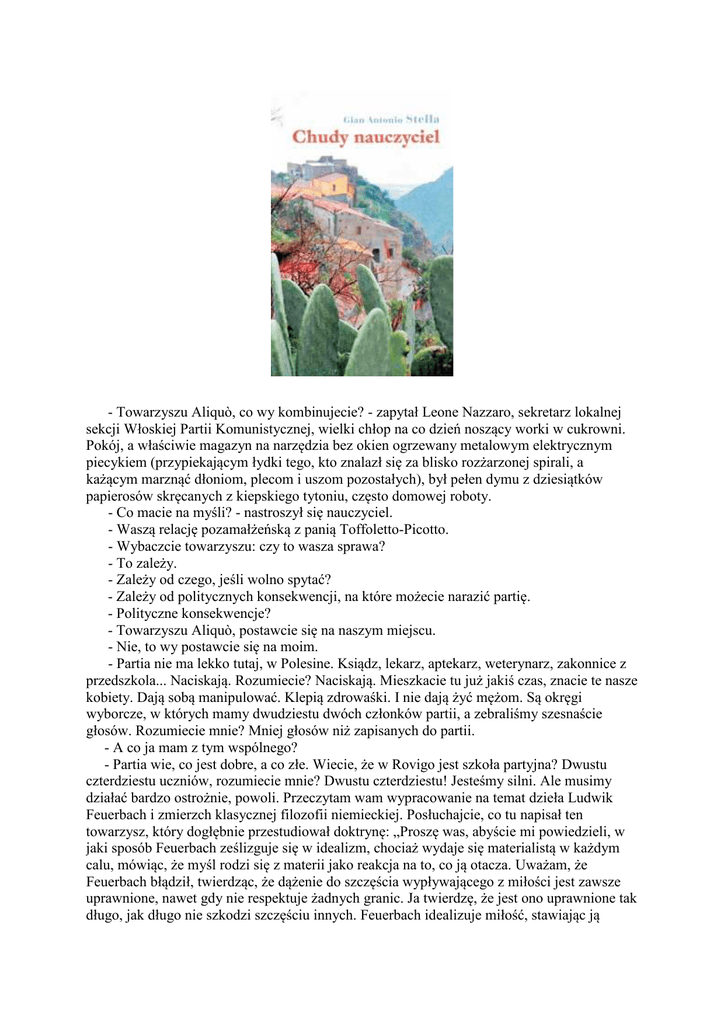 Gian Antonio Stella
Chudy nauczyciel

- Towarzyszu Aliquò, co wy kombinujecie? - zapytał Leone Nazzaro, sekretarz lokalnej sekcji Włoskiej Partii Komunistycznej, wielki chłop na co dzień noszący worki w cukrowni. Pokój, a właściwie magazyn na narzędzia bez okien ogrzewany metalowym elektrycznym piecykiem (przypiekającym łydki tego, kto znalazł się za blisko rozżarzonej spirali, a każącym marznąć dłoniom, plecom i uszom pozostałych), był pełen dymu z dziesiątków papierosów skręcanych z kiepskiego tytoniu, często domowej roboty.
- Co macie na myśli? - nastroszył się nauczyciel.
- Waszą relację pozamałżeńską z panią Toffoletto-Picotto.
- Wybaczcie towarzyszu: czy to wasza sprawa?
- To zależy.
- Zależy od czego, jeśli wolno spytać?
- Zależy od politycznych konsekwencji, na które możecie narazić partię.
- Polityczne konsekwencje?
- Towarzyszu Aliquò, postawcie się na naszym miejscu.
- Nie, to wy postawcie się na moim.
- Partia nie ma lekko tutaj, w Polesine. Ksiądz, lekarz, aptekarz, weterynarz, zakonnice z przedszkola... Naciskają. Rozumiecie? Naciskają. Mieszkacie tu już jakiś czas, znacie te nasze kobiety. Dają sobą manipulować. Klepią zdrowaśki. I nie dają żyć mężom. Są okręgi wyborcze, w których mamy dwudziestu dwóch członków partii, a zebraliśmy szesnaście głosów. Rozumiecie mnie? Mniej głosów niż zapisanych do partii.
- A co ja mam z tym wspólnego?
- Partia wie, co jest dobre, a co złe. Wiecie, że w Rovigo jest szkoła partyjna? Dwustu czterdziestu uczniów, rozumiecie mnie? Dwustu czterdziestu! Jesteśmy silni. Ale musimy działać bardzo ostrożnie, powoli. Przeczytam wam wypracowanie na temat dzieła Ludwik Feuerbach i zmierzch klasycznej filozofii niemieckiej. Posłuchajcie, co tu napisał ten towarzysz, który dogłębnie przestudiował doktrynę: „Proszę was, abyście mi powiedzieli, w jaki sposób Feuerbach ześlizguje się w idealizm, chociaż wydaje się materialistą w każdym calu, mówiąc, że myśl rodzi się z materii jako reakcja na to, co ją otacza. Uważam, że Feuerbach błądził, twierdząc, że dążenie do szczęścia wypływającego z miłości jest zawsze uprawnione, nawet gdy nie respektuje żadnych granic. Ja twierdzę, że jest ono uprawnione tak długo, jak długo nie szkodzi szczęściu innych. Feuerbach idealizuje miłość, stawiając ją